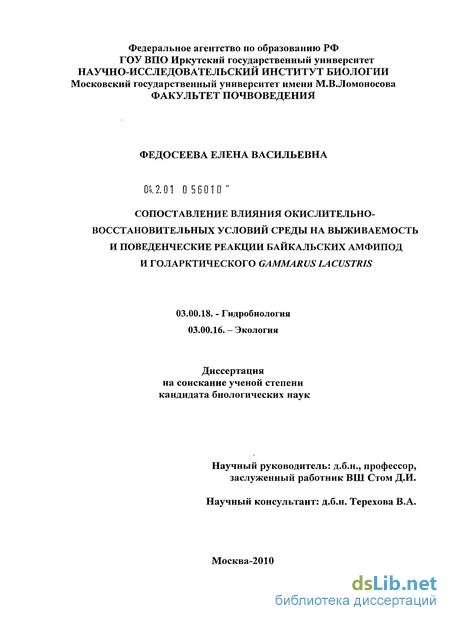 Федеральное агентство по образованию РФ
ГОУ ВПО Иркутский государственный университет
НАУЧНО-ИССЛЕДОВАТЕЛЬСКИЙ ИНСТИТУТ БИОЛОГИИ
Московский государственный университет имени М.В.Ломоносова
ФАКУЛЬТЕТ ПОЧВОВЕДЕНИЯ

ФЕДОСЕЕВА ЕЛЕНА ВАСИЛЬЕВНА

04.2.01 0 56010 "

СОПОСТАВЛЕНИЕ ВЛИЯНИЯ ОКИСЛИТЕЛЬНО-ВОССТАНОВИТЕЛЬНЫХ УСЛОВИЙ СРЕДЫ НА ВЫЖИВАЕМОСТЬ И ПОВЕДЕНЧЕСКИЕ РЕАКЦИИ БАЙКАЛЬСКИХ АМФИПОД И ГОЛАРКТИЧЕСКОГО GAMMARUS LACUSTRIS

03.00.18. - Гидробиология
03.00.16. – Экология

Диссертация
на соискание ученой степени
кандидата биологических наук

Научный руководитель: д.б.н., профессор, заслуженный работник ВШ Стом Д.И.

Научный консультант: д.б.н. Терехова В.А.

Москва-2010

dsLib.net
библиотека диссертаций